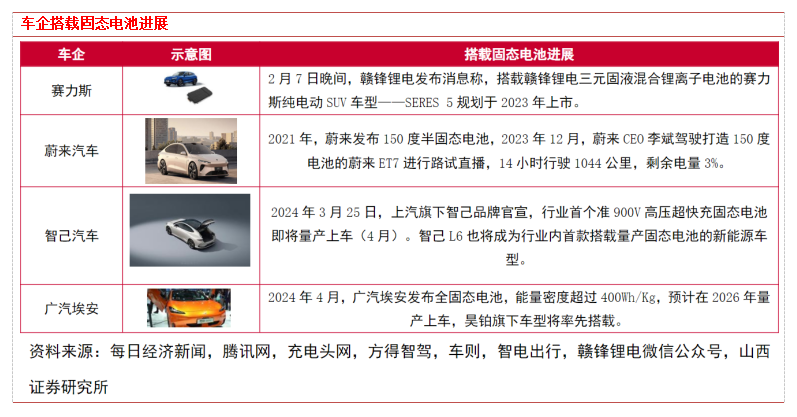 车企搭载固态电池进展

| 车企 | 示意图 | 搭载固态电池进展 |
|---|---|---|
| 赛力斯 |  | 2月7日晚间，赣锋锂电发布消息称，搭载赣锋锂电三元固液混合锂离子电池的赛力斯纯电动SUV车型——SERES 5规划于2023年上市。 |
| 蔚来汽车 |  | 2021年，蔚来发布150度半固态电池，2023年12月，蔚来CEO李斌驾驶打造150度电池的蔚来ET7进行路试直播，14小时行驶1044公里，剩余电量3%。 |
| 智己汽车 |  | 2024年3月25日，上汽旗下智己品牌官宣，行业首个准900V高压超快充固态电池即将量产上车（4月）。智己L6也将成为行业内首款搭载量产固态电池的新能源车型。 |
| 广汽埃安 |  | 2024年4月，广汽埃安发布全固态电池，能量密度超过400Wh/Kg，预计在2026年量产上车，昊铂旗下车型将率先搭载。 |

资料来源：每日经济新闻，腾讯网，充电头网，方得智驾，车则，智电出行，赣锋锂电微信公众号，山西证券研究所